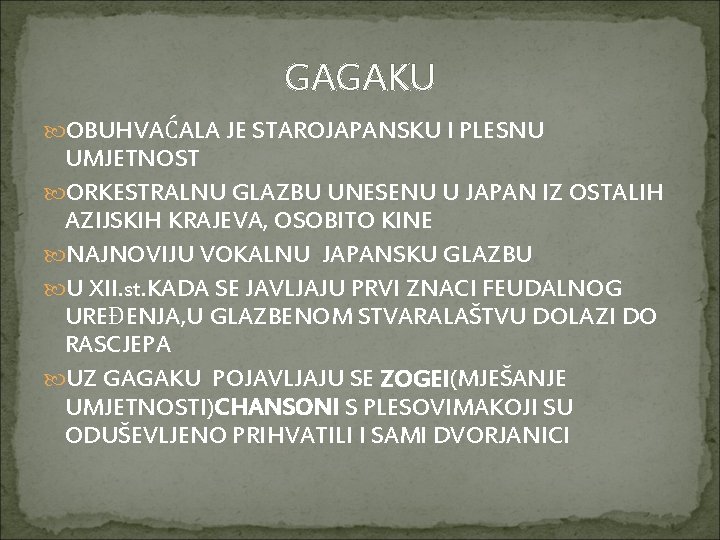 GAGAKU

OBUHVAĆALA JE STAROJAPANSKU I PLESNU UMJETNOST

ORKESTRALNU GLAZBU UNESENU U JAPAN IZ OSTALIH AZIJSKIH KRAJEVA, OSOBITO KINE

NAJNOVIJU VOKALNU JAPANSKU GLAZBU

U XII.st.KADA SE JAVLJAJU PRVI ZNACI FEUDALNOG UREĐENJA,U GLAZBENOM STVARALAŠTVU DOLAZI DO RASCJEPA

UZ GAGAKU POJAVLJAJU SE ZOGEI(MJEŠANJE UMJETNOSTI)CHANSONI S PLESOVIMAKOJI SU ODUŠEVLJENO PRIHVATILI I SAMI DVORJANICI